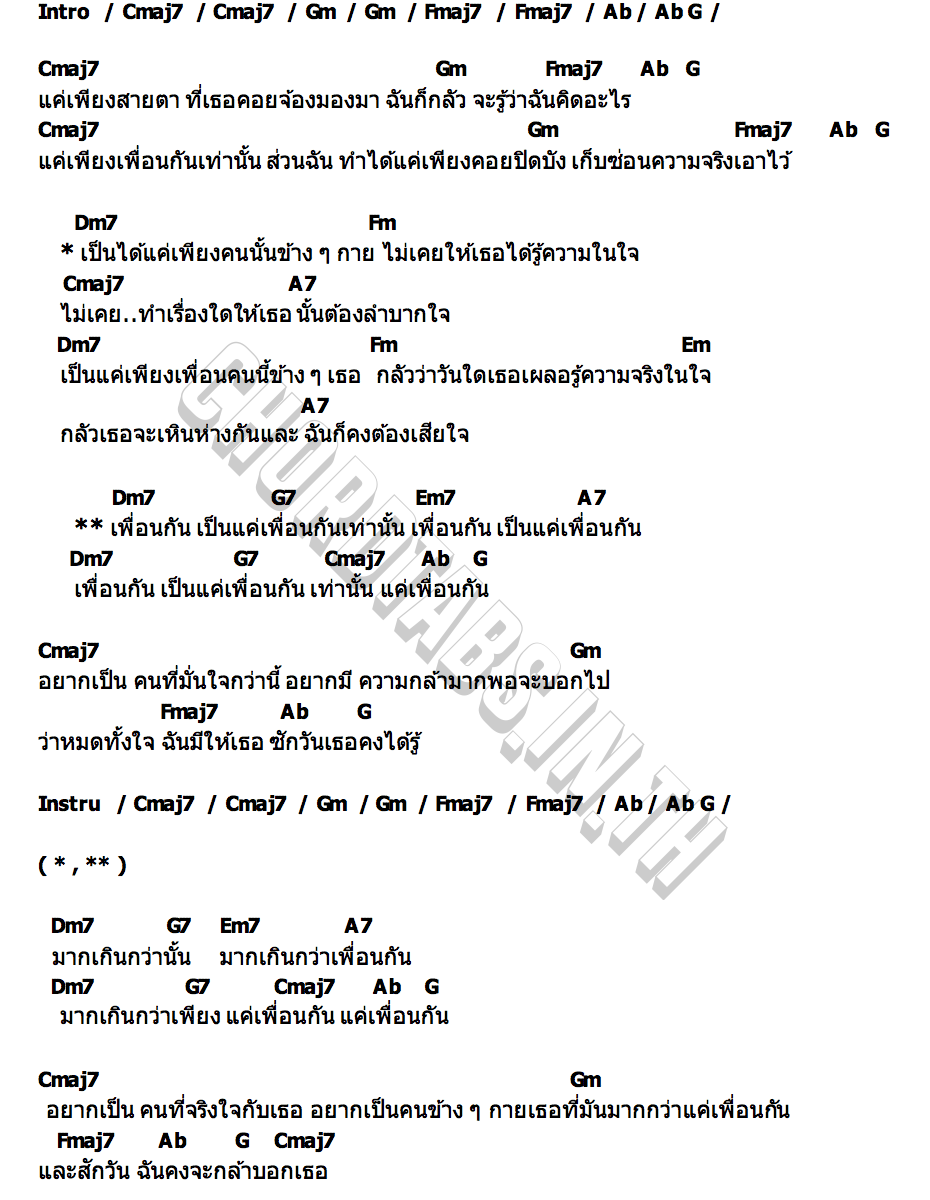 Intro / Cmaj7 / Cmaj7 / Gm / Gm / Fmaj7 / Fmaj7 / Ab / Ab G /

Cmaj7 Gm Fmaj7 Ab G
แค่เพียงสายตา ที่เธอคอยจ้องมองมา ฉันก็กลัว จะรู้ว่าฉันคิดอะไร
Cmaj7 Gm Fmaj7 Ab G
แค่เพียงเพื่อนกันเท่านั้น ส่วนฉัน ทำได้แค่เพียงคอยปิดบัง เก็บซ่อนความจริงเอาไว้

Dm7 Fm
* เป็นได้แค่เพียงคนนั้นข้าง ๆ กาย ไม่เคยให้เธอได้รู้ความในใจ
Cmaj7 A7
ไม่เคย..ทำเรื่องใดให้เธอ นั้นต้องลำบากใจ
Dm7 Fm Em
เป็นแค่เพียงเพื่อนคนนี้ข้าง ๆ เธอ กลัวว่าวันใดเธอเผลอรู้ความจริงในใจ
A7
กลัวเธอจะเหินห่างกันและ ฉันก็คงต้องเสียใจ

Dm7 G7 Em7 A7
** เพื่อนกัน เป็นแค่เพื่อนกันเท่านั้น เพื่อนกัน เป็นแค่เพื่อนกัน
Dm7 G7 Cmaj7 Ab G
เพื่อนกัน เป็นแค่เพื่อนกัน เท่านั้น แค่เพื่อนกัน

Cmaj7 Gm
อยากเป็น คนที่มั่นใจกว่านี้ อยากมี ความกล้ามากพอจะบอกไป
Fmaj7 Ab G
ว่าหมดทั้งใจ ฉันมีให้เธอ ซักวันเธอคงได้รู้

Instru / Cmaj7 / Cmaj7 / Gm / Gm / Fmaj7 / Fmaj7 / Ab / Ab G /

( * , ** )

Dm7 G7 Em7 A7
มากเกินกว่านั้น มากเกินกว่าเพื่อนกัน
Dm7 G7 Cmaj7 Ab G
มากเกินกว่าเพียง แค่เพื่อนกัน แค่เพื่อนกัน

Cmaj7 Gm
อยากเป็น คนที่จริงใจกับเธอ อยากเป็นคนข้าง ๆ กายเธอที่มันมากกว่าแค่เพื่อนกัน
Fmaj7 Ab G Cmaj7
และสักวัน ฉันคงจะกล้าบอกเธอ

CHORDTABS.IN.TH